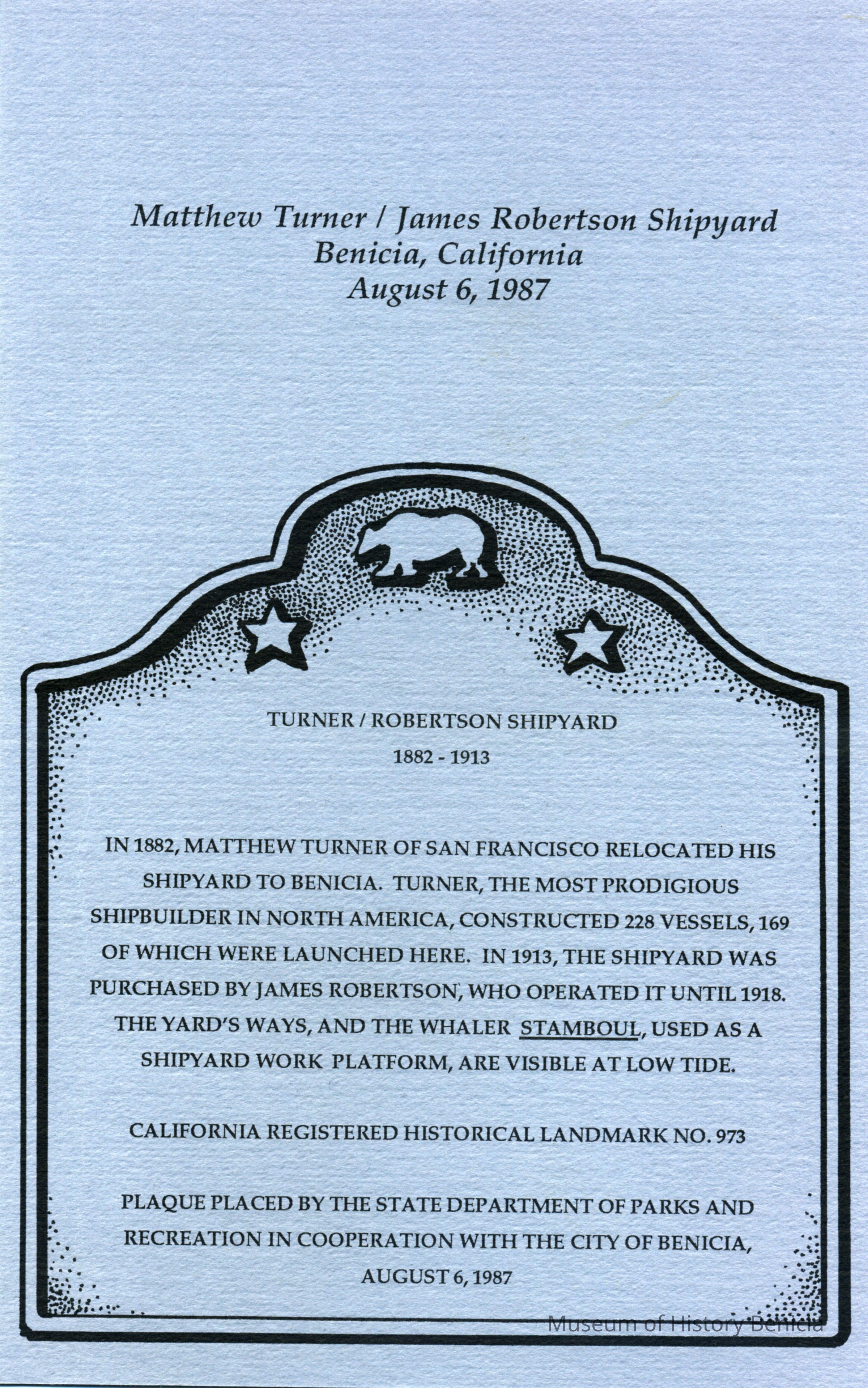 Matthew Turner / James Robertson Shipyard
Benicia, California
August 6, 1987

TURNER / ROBERTSON SHIPYARD

1882 - 1913

IN 1882, MATTHEW TURNER OF SAN FRANCISCO RELOCATED HIS SHIPYARD TO BENICIA. TURNER, THE MOST PRODIGIOUS SHIPBUILDER IN NORTH AMERICA, CONSTRUCTED 228 VESSELS, 169 OF WHICH WERE LAUNCHED HERE. IN 1913, THE SHIPYARD WAS PURCHASED BY JAMES ROBERTSON, WHO OPERATED IT UNTIL 1918. THE YARD'S WAYS, AND THE WHALER STAMBOUL, USED AS A SHIPYARD WORK PLATFORM, ARE VISIBLE AT LOW TIDE.

CALIFORNIA REGISTERED HISTORICAL LANDMARK NO. 973

PLAQUE PLACED BY THE STATE DEPARTMENT OF PARKS AND RECREATION IN COOPERATION WITH THE CITY OF BENICIA, AUGUST 6, 1987

Museum of History Benicia